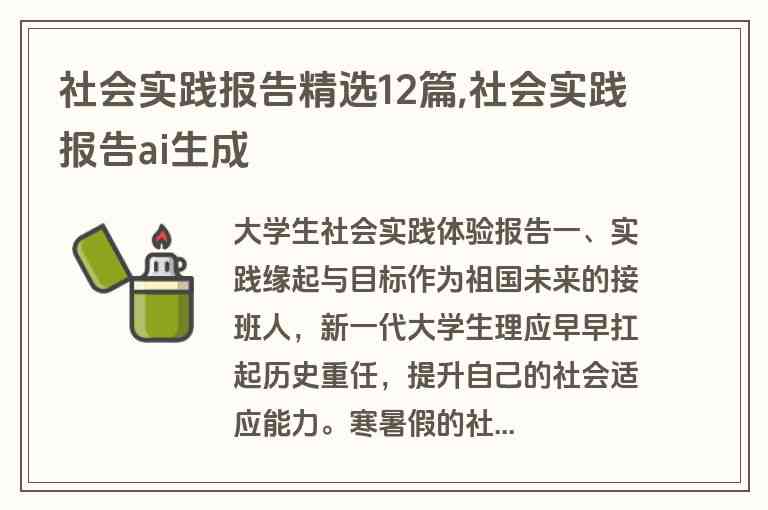 社会实践报告精选12篇,社会实践报告ai生成

大学生社会实践体验报告一、实践缘起与目标作为祖国未来的接班人，新一代大学生理应早早扛起历史重任，提升自己的社会适应能力。寒暑假的社...